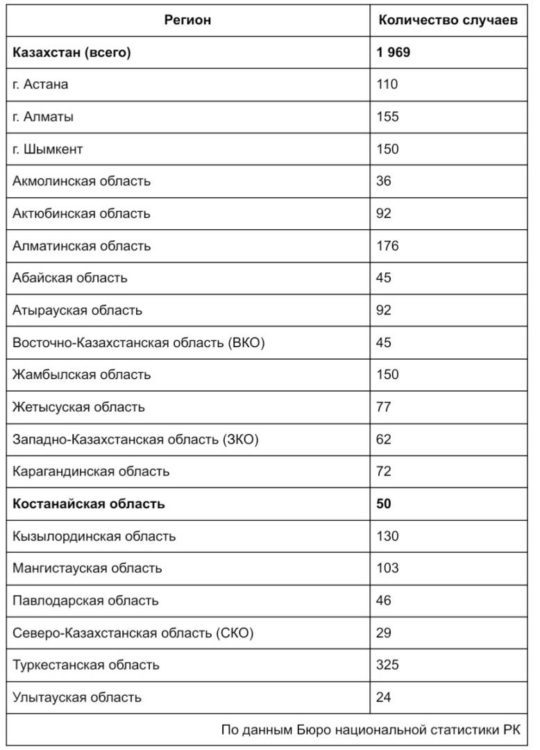 | Регион | Количество случаев |
|---|---|
| **Казахстан (всего)** | **1 969** |
| г. Астана | 110 |
| г. Алматы | 155 |
| г. Шымкент | 150 |
| Акмолинская область | 36 |
| Актюбинская область | 92 |
| Алматинская область | 176 |
| Абайская область | 45 |
| Атырауская область | 92 |
| Восточно-Казахстанская область (ВКО) | 45 |
| Жамбылская область | 150 |
| Жетысуская область | 77 |
| Западно-Казахстанская область (ЗКО) | 62 |
| Карагандинская область | 72 |
| **Костанайская область** | **50** |
| Кызылординская область | 130 |
| Мангистауская область | 103 |
| Павлодарская область | 46 |
| Северо-Казахстанская область (СКО) | 29 |
| Туркестанская область | 325 |
| Улытауская область | 24 |

По данным Бюро национальной статистики РК